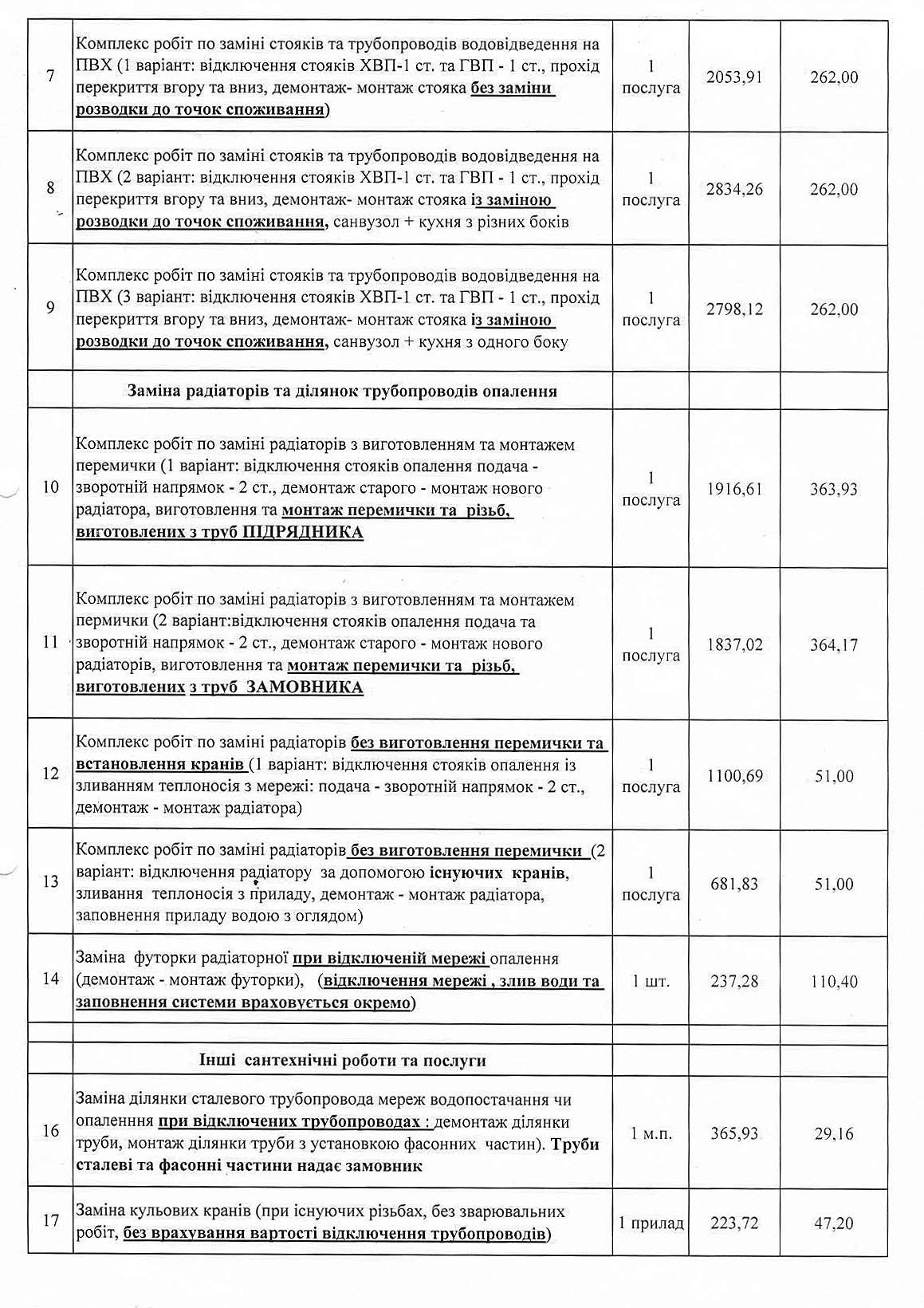 | 7 | Комплекс робіт по заміні стояків та трубопроводів водовідведення на ПВХ (1 варіант: відключення стояків ХВП-1 ст. та ГВП - 1 ст., прохід перекриття вгору та вниз, демонтаж- монтаж стояка без заміни розводки до точок споживання) | 1 послуга | 2053,91 | 262,00 |
|---|---|---|---|---|
| 8 | Комплекс робіт по заміні стояків та трубопроводів водовідведення на ПВХ (2 варіант: відключення стояків ХВП-1 ст. та ГВП - 1 ст., прохід перекриття вгору та вниз, демонтаж- монтаж стояка із заміною розводки до точок споживання, санвузол + кухня з різних боків | 1 послуга | 2834,26 | 262,00 |
| 9 | Комплекс робіт по заміні стояків та трубопроводів водовідведення на ПВХ (3 варіант: відключення стояків ХВП-1 ст. та ГВП - 1 ст., прохід перекриття вгору та вниз, демонтаж- монтаж стояка із заміною розводки до точок споживання, санвузол + кухня з одного боку | 1 послуга | 2798,12 | 262,00 |
| | Заміна радіаторів та ділянок трубопроводів опалення | | | |
| 10 | Комплекс робіт по заміні радіаторів з виготовленням та монтажем перемички (1 варіант: відключення стояків опалення подача - зворотній напрямок - 2 ст., демонтаж старого - монтаж нового радіатора, виготовлення та монтаж перемички та різьб, виготовлених з труб ПІДРЯДНИКА | 1 послуга | 1916,61 | 363,93 |
| 11 | Комплекс робіт по заміні радіаторів з виготовленням та монтажем пермички (2 варіант:відключення стояків опалення подача та зворотній напрямок - 2 ст., демонтаж старого - монтаж нового радіаторів, виготовлення та монтаж перемички та різьб, виготовлених з труб ЗАМОВНИКА | 1 послуга | 1837,02 | 364,17 |
| 12 | Комплекс робіт по заміні радіаторів без виготовлення перемички та встановлення кранів (1 варіант: відключення стояків опалення із зливанням теплоносія з мережі: подача - зворотній напрямок - 2 ст., демонтаж - монтаж радіатора) | 1 послуга | 1100,69 | 51,00 |
| 13 | Комплекс робіт по заміні радіаторів без виготовлення перемички (2 варіант: відключення радіатору за допомогою існуючих кранів, зливання теплоносія з приладу, демонтаж - монтаж радіатора, заповнення приладу водою з оглядом) | 1 послуга | 681,83 | 51,00 |
| 14 | Заміна футорки радіаторної при відключеній мережі опалення (демонтаж - монтаж футорки), (відключення мережі , злив води та заповнення системи враховується окремо) | 1 шт. | 237,28 | 110,40 |
| | | | | |
| | Інші сантехнічні роботи та послуги | | | |
| 16 | Заміна ділянки сталевого трубопровода мереж водопостачання чи опаленння при відключених трубопроводах : демонтаж ділянки труби, монтаж ділянки труби з установкою фасонних частин). Труби сталеві та фасонні частини надає замовник | 1 м.п. | 365,93 | 29,16 |
| 17 | Заміна кульових кранів (при існуючих різьбах, без зварювальних робіт, без врахування вартості відключення трубопроводів) | 1 прилад | 223,72 | 47,20 |